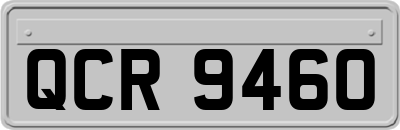 QCR 9460